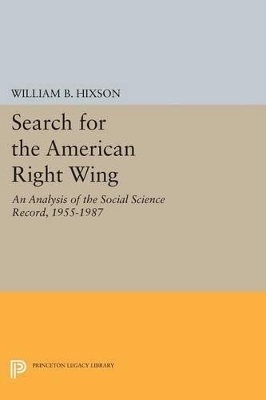 WILLIAM B. HIXSON

Search for the American Right Wing

An Analysis of the Social Science Record, 1955-1987

PRINCETON LEGACY LIBRARY